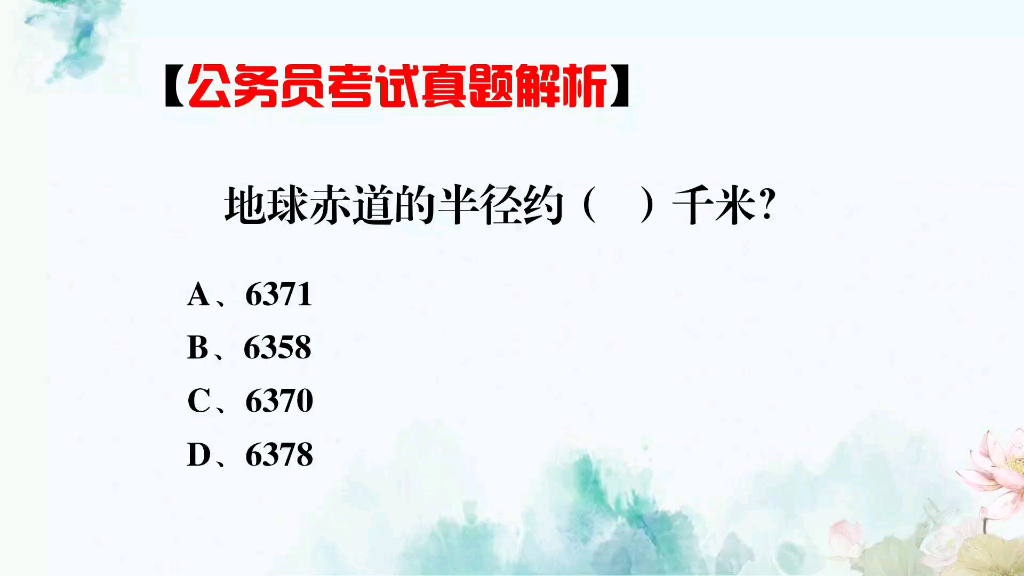 【公务员考试真题解析】

地球赤道的半径约（ ）千米?

A、6371
B、6358
C、6370
D、6378